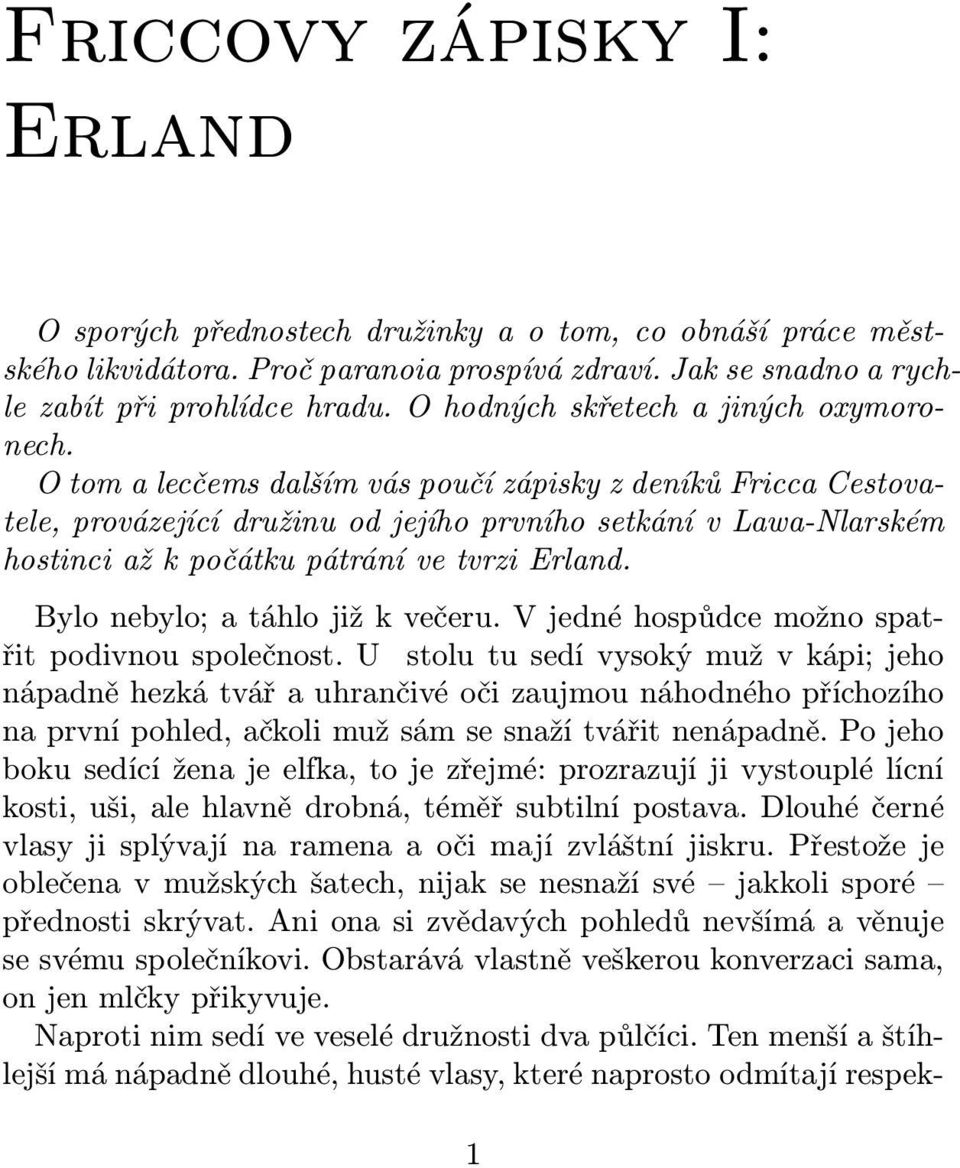 Friccovy zápisky I: Erland

O sporých přednostech družinky a o tom, co obnáší práce městského likvidátora. Proč paranoia prospívá zdraví. Jak se snadno a rychle zabít při prohlídce hradu. O hodných skřetech a jiných oxymoronech.

O tom a lecčems dalším vás poučí zápisky z deníků Fricca Cestovatele, provázející družinu od jejího prvního setkání v Lawa-Nlarském hostinci až k počátku pátrání ve tvrzi Erland.

Bylo nebylo; a táhlo již k večeru. V jedné hospůdce možno spatřit podivnou společnost. U stolu tu sedí vysoký muž v kápi; jeho nápadně hezká tvář a uhrančivé oči zaujmou náhodného příchozího na první pohled, ačkoli muž sám se snaží tvářit nenápadně. Po jeho boku sedící žena je elfka, to je zřejmé: prozrazují ji vystouplé lícní kosti, uši, ale hlavně drobná, téměř subtilní postava. Dlouhé černé vlasy ji splývají na ramena a oči mají zvláštní jiskru. Přestože je oblečena v mužských šatech, nijak se nesnaží své – jakkoli sporé – přednosti skrývat. Ani ona si zvědavých pohledů nevšímá a věnuje se svému společníkovi. Obstarává vlastně veškerou konverzaci sama, on jen mlčky přikyvuje.

Naproti nim sedí ve veselé družnosti dva půlčíci. Ten menší a štíhlejší má nápadně dlouhé, husté vlasy, které naprosto odmítají respek-

1